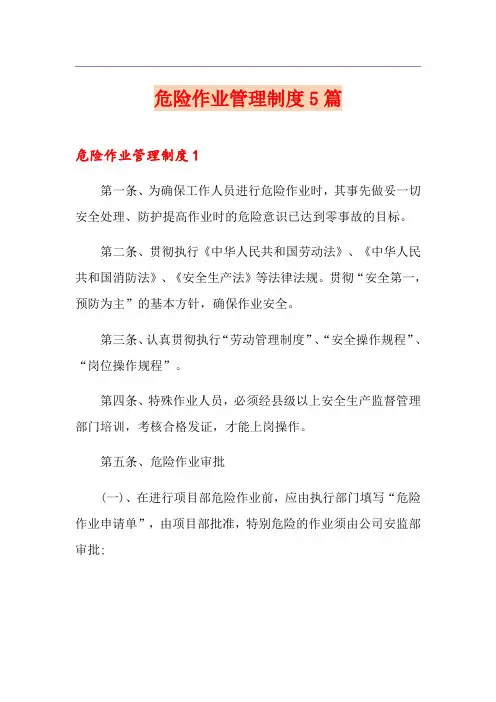 危险作业管理制度5篇

危险作业管理制度1

第一条、为确保工作人员进行危险作业时，其事先做妥一切安全处理、防护提高作业时的危险意识已达到零事故的目标。

第二条、贯彻执行《中华人民共和国劳动法》、《中华人民共和国消防法》、《安全生产法》等法律法规。贯彻“安全第一，预防为主”的基本方针，确保作业安全。

第三条、认真贯彻执行“劳动管理制度”、“安全操作规程”、“岗位操作规程”。

第四条、特殊作业人员，必须经县级以上安全生产监督管理部门培训，考核合格发证，才能上岗操作。

第五条、危险作业审批

(一)、在进行项目部危险作业前，应由执行部门填写“危险作业申请单”，由项目部批准，特别危险的作业须由公司安监部审批;